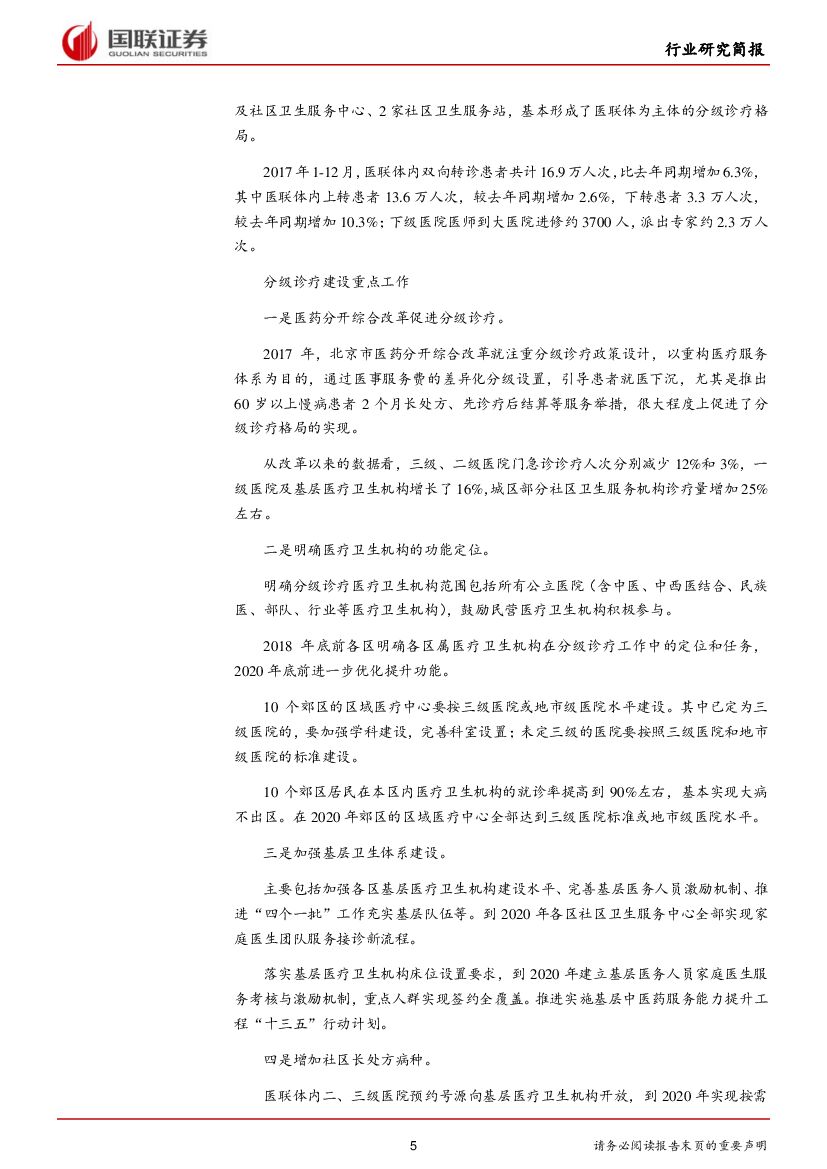 国联证券
GUOLIAN SECURITIES

行业研究简报

及社区卫生服务中心、2家社区卫生服务站，基本形成了医联体为主体的分级诊疗格局。

2017年1-12月，医联体内双向转诊患者共计16.9万人次，比去年同期增加6.3%，其中医联体内上转患者13.6万人次，较去年同期增加2.6%，下转患者3.3万人次，较去年同期增加10.3%；下级医院医师到大医院进修约3700人，派出专家约2.3万人次。

分级诊疗建设重点工作

一是医药分开综合改革促进分级诊疗。

2017年，北京市医药分开综合改革就注重分级诊疗政策设计，以重构医疗服务体系为目的，通过医事服务费的差异化分级设置，引导患者就医下沉，尤其是推出60岁以上慢病患者2个月长处方、先诊疗后结算等服务举措，很大程度上促进了分级诊疗格局的实现。

从改革以来的数据看，三级、二级医院门急诊诊疗人次分别减少12%和3%，一级医院及基层医疗卫生机构增长了16%，城区部分社区卫生服务机构诊疗量增加25%左右。

二是明确医疗卫生机构的功能定位。

明确分级诊疗医疗卫生机构范围包括所有公立医院（含中医、中西医结合、民族医、部队、行业等医疗卫生机构），鼓励民营医疗卫生机构积极参与。

2018年底前各区明确各区属医疗卫生机构在分级诊疗工作中的定位和任务，2020年底前进一步优化提升功能。

10个郊区的区域医疗中心要按三级医院或地市级医院水平建设。其中已定为三级医院的，要加强学科建设，完善科室设置；未定三级的医院要按照三级医院和地市级医院的标准建设。

10个郊区居民在本区内医疗卫生机构的就诊率提高到90%左右，基本实现大病不出区。在2020年郊区的区域医疗中心全部达到三级医院标准或地市级医院水平。

三是加强基层卫生体系建设。

主要包括加强各区基层医疗卫生机构建设水平、完善基层医务人员激励机制、推进“四个一批”工作充实基层队伍等。到2020年各区社区卫生服务中心全部实现家庭医生团队服务接诊新流程。

落实基层医疗卫生机构床位设置要求，到2020年建立基层医务人员家庭医生服务考核与激励机制，重点人群实现签约全覆盖。推进实施基层中医药服务能力提升工程“十三五”行动计划。

四是增加社区长处方病种。

医联体内二、三级医院预约号源向基层医疗卫生机构开放，到2020年实现按需

5

请务必阅读报告末页的重要声明